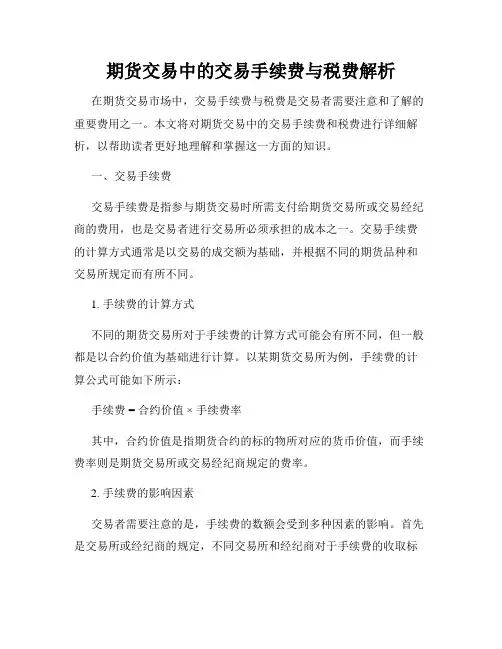 期货交易中的交易手续费与税费解析

在期货交易市场中，交易手续费与税费是交易者需要注意和了解的重要费用之一。本文将对期货交易中的交易手续费和税费进行详细解析，以帮助读者更好地理解和掌握这一方面的知识。

一、交易手续费

交易手续费是指参与期货交易时所需支付给期货交易所或交易经纪商的费用，也是交易者进行交易所必须承担的成本之一。交易手续费的计算方式通常是以交易的成交额为基础，并根据不同的期货品种和交易所规定而有所不同。

1. 手续费的计算方式

不同的期货交易所对于手续费的计算方式可能会有所不同，但一般都是以合约价值为基础进行计算。以某期货交易所为例，手续费的计算公式可能如下所示：

手续费 = 合约价值 × 手续费率

其中，合约价值是指期货合约的标的物所对应的货币价值，而手续费率则是期货交易所或交易经纪商规定的费率。

2. 手续费的影响因素

交易者需要注意的是，手续费的数额会受到多种因素的影响。首先是交易所或经纪商的规定，不同交易所和经纪商对于手续费的收取标